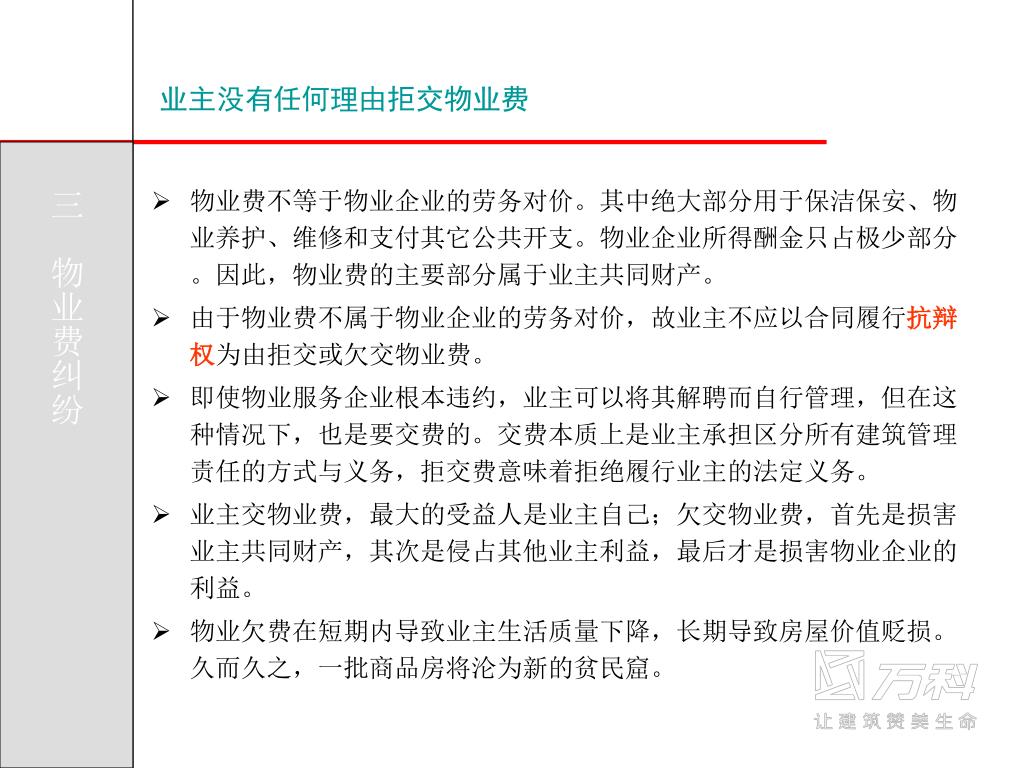 业主没有任何理由拒交物业费

三 物业费纠纷

➢ 物业费不等于物业企业的劳务对价。其中绝大部分用于保洁保安、物业养护、维修和支付其它公共开支。物业企业所得酬金只占极少部分。因此，物业费的主要部分属于业主共同财产。

➢ 由于物业费不属于物业企业的劳务对价，故业主不应以合同履行抗辩权为由拒交或欠交物业费。

➢ 即使物业服务企业根本违约，业主可以将其解聘而自行管理，但在这种情况下，也是要交费的。交费本质上是业主承担区分所有建筑管理责任的方式与义务，拒交费意味着拒绝履行业主的法定义务。

➢ 业主交物业费，最大的受益人是业主自己；欠交物业费，首先是损害业主共同财产，其次是侵占其他业主利益，最后才是损害物业企业的利益。

➢ 物业欠费在短期内导致业主生活质量下降，长期导致房屋价值贬损。久而久之，一批商品房将沦为新的贫民窟。

万科
让建筑赞美生命